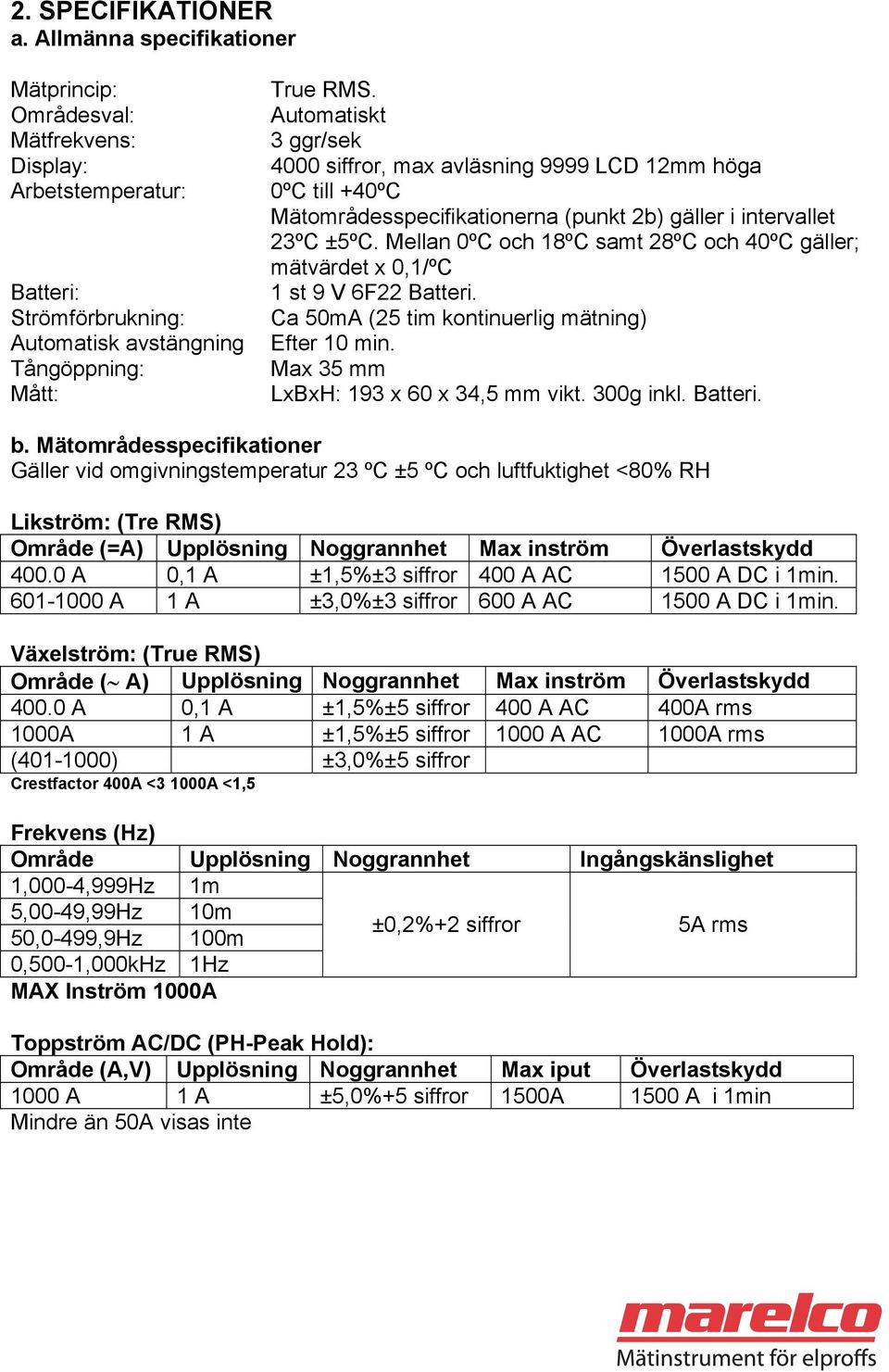 2. SPECIFIKATIONER
a. Allmänna specifikationer

Mätprincip: True RMS.
Områdesval: Automatiskt
Mätfrekvens: 3 ggr/sek
Display: 4000 siffror, max avläsning 9999 LCD 12mm höga
Arbetstemperatur: 0ºC till +40ºC
Mätområdesspecifikationerna (punkt 2b) gäller i intervallet 23ºC ±5ºC. Mellan 0ºC och 18ºC samt 28ºC och 40ºC gäller; mätvärdet x 0,1/ºC
Batteri: 1 st 9 V 6F22 Batteri.
Strömförbrukning: Ca 50mA (25 tim kontinuerlig mätning)
Automatisk avstängning Efter 10 min.
Tångöppning: Max 35 mm
Mått: LxBxH: 193 x 60 x 34,5 mm vikt. 300g inkl. Batteri.

b. Mätområdesspecifikationer
Gäller vid omgivningstemperatur 23 ºC ±5 ºC och luftfuktighet <80% RH

Likström: (Tre RMS)

| Område (=A) | Upplösning | Noggrannhet | Max inström | Överlastskydd |
|---|---|---|---|---|
| 400.0 A | 0,1 A | ±1,5%±3 siffror | 400 A AC | 1500 A DC i 1min. |
| 601-1000 A | 1 A | ±3,0%±3 siffror | 600 A AC | 1500 A DC i 1min. |

Växelström: (True RMS)

| Område (~ A) | Upplösning | Noggrannhet | Max inström | Överlastskydd |
|---|---|---|---|---|
| 400.0 A | 0,1 A | ±1,5%±5 siffror | 400 A AC | 400A rms |
| 1000A | 1 A | ±1,5%±5 siffror | 1000 A AC | 1000A rms |
| (401-1000) | | ±3,0%±5 siffror | | |

Crestfactor 400A <3 1000A <1,5

Frekvens (Hz)

| Område | Upplösning | Noggrannhet | Ingångskänslighet |
|---|---|---|---|
| 1,000-4,999Hz | 1m | ±0,2%+2 siffror | 5A rms |
| 5,00-49,99Hz | 10m | | |
| 50,0-499,9Hz | 100m | | |
| 0,500-1,000kHz | 1Hz | | |

MAX Inström 1000A

Toppström AC/DC (PH-Peak Hold):

| Område (A,V) | Upplösning | Noggrannhet | Max iput | Överlastskydd |
|---|---|---|---|---|
| 1000 A | 1 A | ±5,0%+5 siffror | 1500A | 1500 A i 1min |

Mindre än 50A visas inte

marelco
Mätinstrument för elproffs